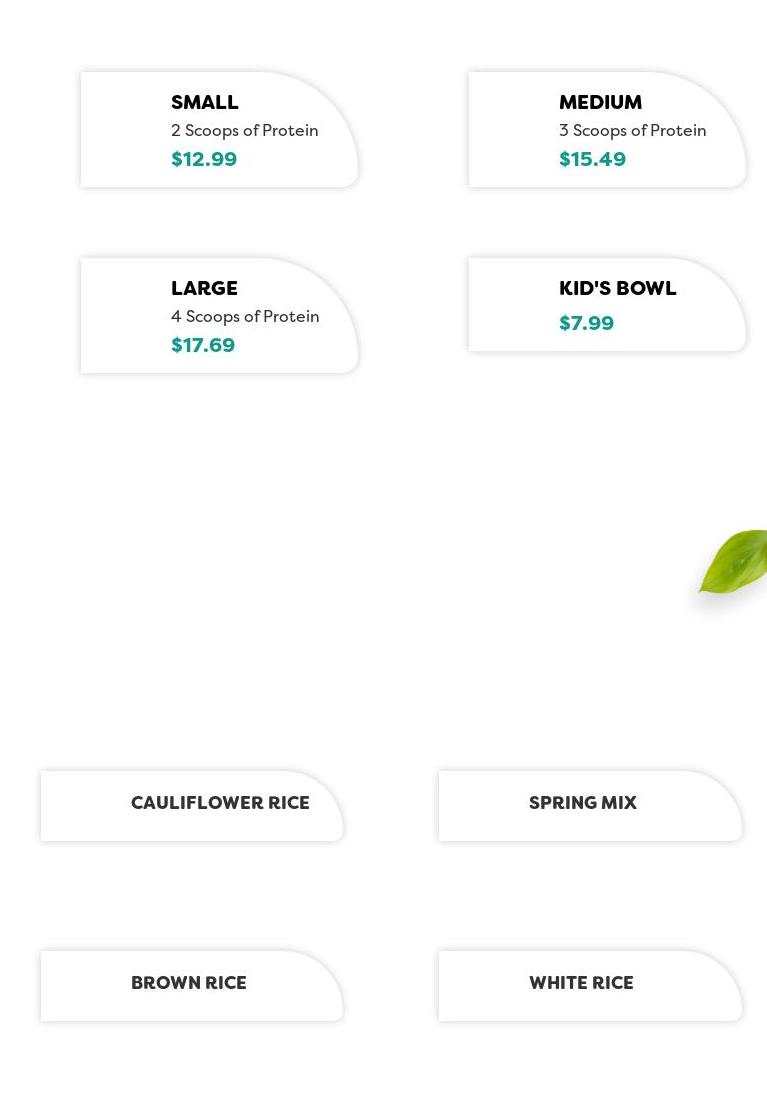 SMALL
2 Scoops of Protein
$12.99

MEDIUM
3 Scoops of Protein
$15.49

LARGE
4 Scoops of Protein
$17.69

KID'S BOWL
$7.99

CAULIFLOWER RICE

SPRING MIX

BROWN RICE

WHITE RICE